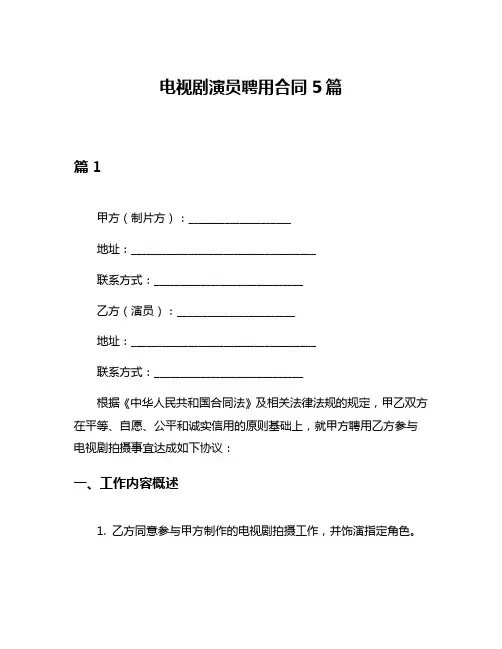 电视剧演员聘用合同 5 篇

篇 1

甲方（制片方）：__________________

地址：________________________________

联系方式：__________________________

乙方（演员）：____________________

地址：________________________________

联系方式：__________________________

根据《中华人民共和国合同法》及相关法律法规的规定，甲乙双方在平等、自愿、公平和诚实信用的原则基础上，就甲方聘用乙方参与电视剧拍摄事宜达成如下协议：

一、工作内容概述

1. 乙方同意参与甲方制作的电视剧拍摄工作，并饰演指定角色。